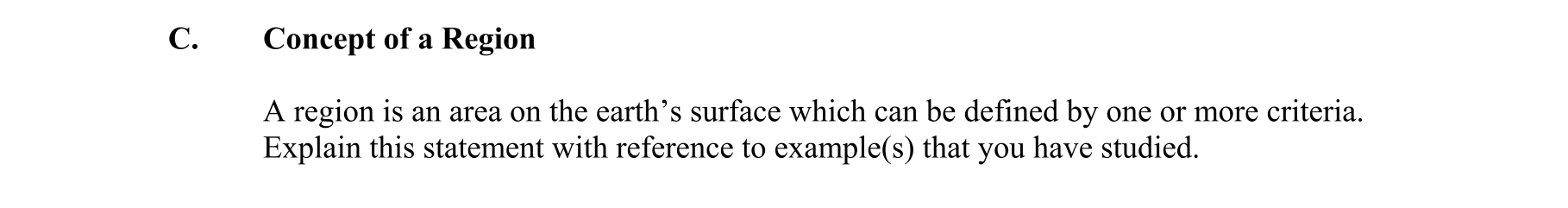 C. Concept of a Region

A region is an area on the earth’s surface which can be defined by one or more criteria. Explain this statement with reference to example(s) that you have studied.